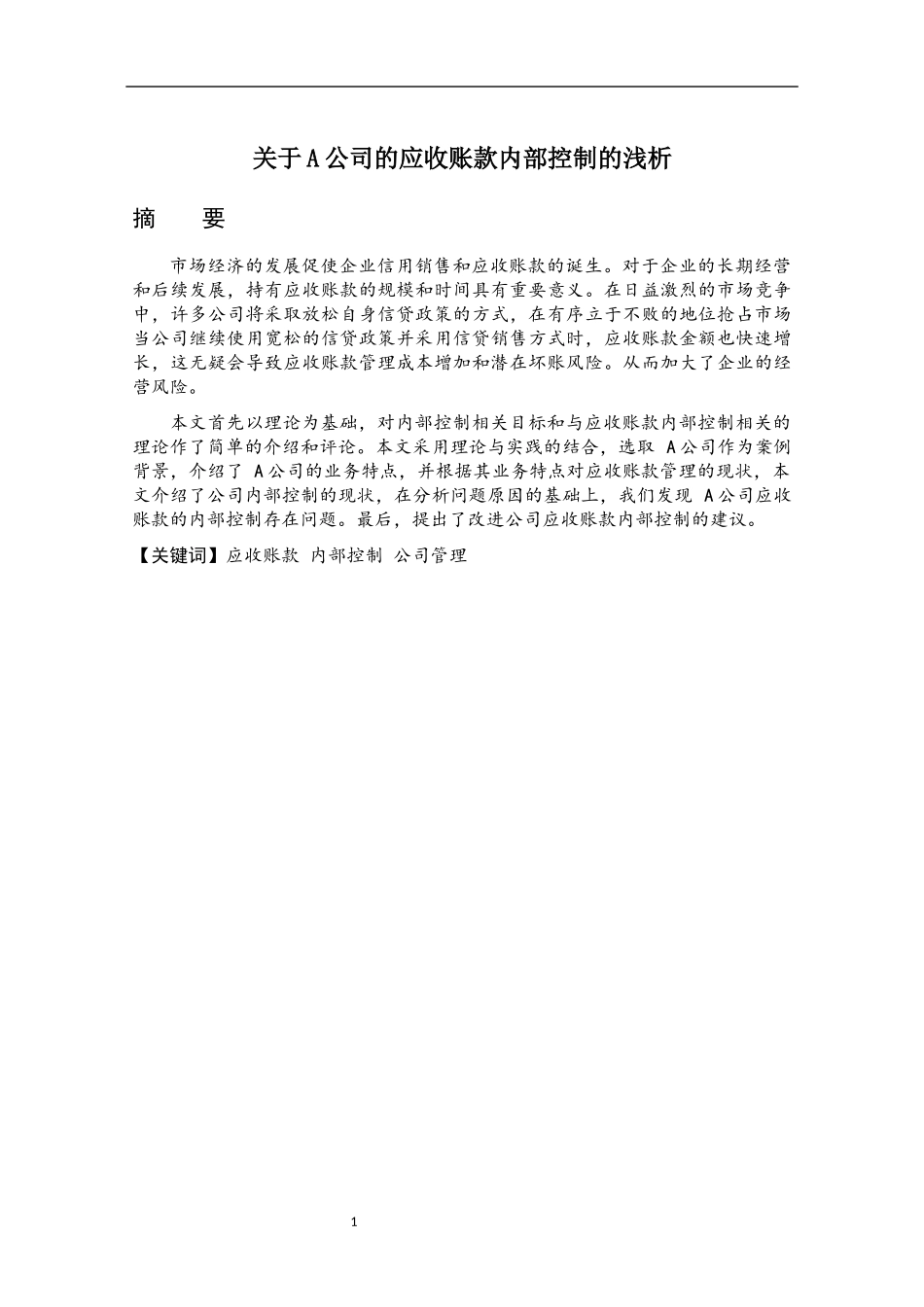 关于A公司的应收账款内部控制的浅析

摘　要

市场经济的发展促使企业信用销售和应收账款的诞生。对于企业的长期经营和后续发展，持有应收账款的规模和时间具有重要意义。在日益激烈的市场竞争中，许多公司将采取放松自身信贷政策的方式，在有序立于不败的地位抢占市场当公司继续使用宽松的信贷政策并采用信贷销售方式时，应收账款金额也快速增长，这无疑会导致应收账款管理成本增加和潜在坏账风险。从而加大了企业的经营风险。

本文首先以理论为基础，对内部控制相关目标和与应收账款内部控制相关的理论作了简单的介绍和评论。本文采用理论与实践的结合，选取 A公司作为案例背景，介绍了 A公司的业务特点，并根据其业务特点对应收账款管理的现状，本文介绍了公司内部控制的现状，在分析问题原因的基础上，我们发现 A公司应收账款的内部控制存在问题。最后，提出了改进公司应收账款内部控制的建议。

【关键词】应收账款 内部控制 公司管理

1